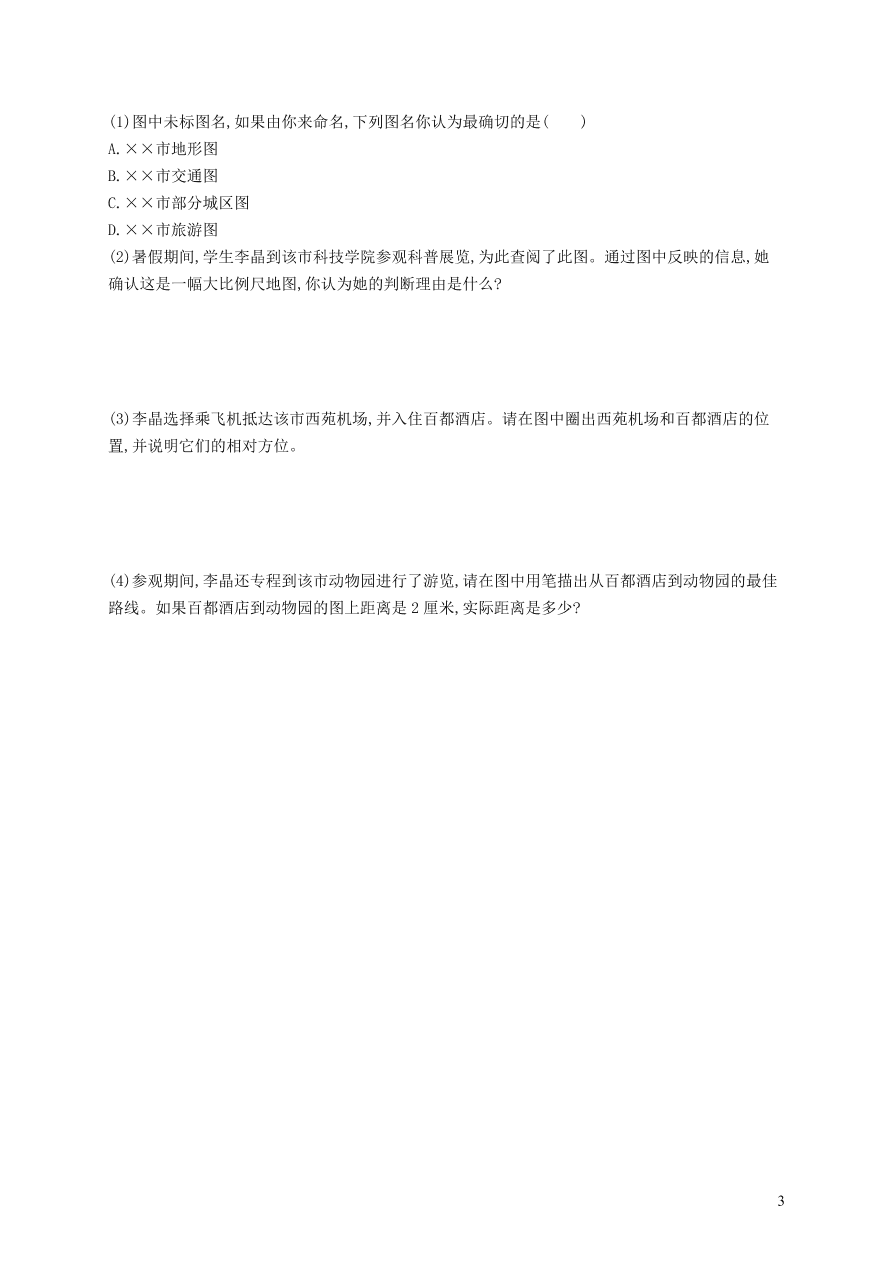 (1)图中未标图名,如果由你来命名,下列图名你认为最确切的是(　　)
A.××市地形图
B.××市交通图
C.××市部分城区图
D.××市旅游图
(2)暑假期间,学生李晶到该市科技学院参观科普展览,为此查阅了此图。通过图中反映的信息,她确认这是一幅大比例尺地图,你认为她的判断理由是什么?

(3)李晶选择乘飞机抵达该市西苑机场,并入住百都酒店。请在图中圈出西苑机场和百都酒店的位置,并说明它们的相对方位。

(4)参观期间,李晶还专程到该市动物园进行了游览,请在图中用笔描出从百都酒店到动物园的最佳路线。如果百都酒店到动物园的图上距离是2厘米,实际距离是多少?

3